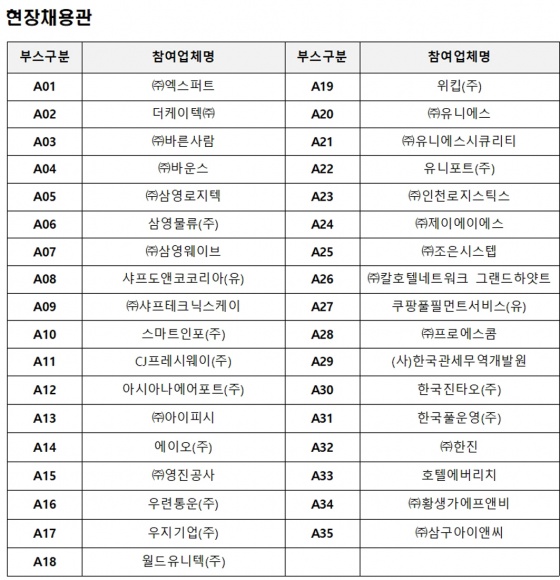 현장채용관

| 부스구분 | 참여업체명 | 부스구분 | 참여업체명 |
|---|---|---|---|
| A01 | ㈜엑스퍼트 | A19 | 위킵(주) |
| A02 | 더케이텍㈜ | A20 | ㈜유니에스 |
| A03 | ㈜바른사람 | A21 | ㈜유니에스시큐리티 |
| A04 | ㈜바운스 | A22 | 유니포트(주) |
| A05 | ㈜삼영로지텍 | A23 | ㈜인천로지스틱스 |
| A06 | 삼영물류(주) | A24 | ㈜제이에이에스 |
| A07 | ㈜삼영웨이브 | A25 | ㈜조은시스템 |
| A08 | 샤프도앤코코리아(유) | A26 | ㈜칼호텔네트워크 그랜드하얏트 |
| A09 | ㈜샤프테크닉스케이 | A27 | 쿠팡풀필먼트서비스(유) |
| A10 | 스마트인포(주) | A28 | ㈜프로에스콤 |
| A11 | CJ프레시웨이(주) | A29 | (사)한국관세무역개발원 |
| A12 | 아시아나에어포트(주) | A30 | 한국진타오(주) |
| A13 | ㈜아이피시 | A31 | 한국풀운영(주) |
| A14 | 에이오(주) | A32 | ㈜한진 |
| A15 | ㈜영진공사 | A33 | 호텔에버리치 |
| A16 | 우련통운(주) | A34 | ㈜황생가에프앤비 |
| A17 | 우지기업(주) | A35 | ㈜삼구아이앤씨 |
| A18 | 월드유니텍(주) | | |